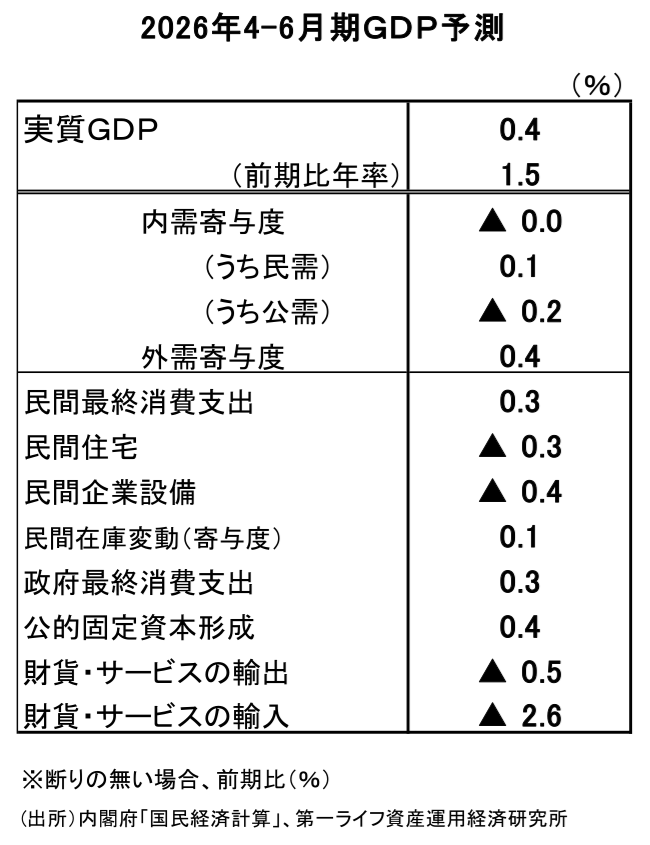 2026年4-6月期GDP予測

（%）

| | |
|---|---|
| 実質GDP | 0.4 |
| （前期比年率） | 1.5 |
| 内需寄与度 | ▲ 0.0 |
| （うち民需） | 0.1 |
| （うち公需） | ▲ 0.2 |
| 外需寄与度 | 0.4 |
| 民間最終消費支出 | 0.3 |
| 民間住宅 | ▲ 0.3 |
| 民間企業設備 | ▲ 0.4 |
| 民間在庫変動（寄与度） | 0.1 |
| 政府最終消費支出 | 0.3 |
| 公的固定資本形成 | 0.4 |
| 財貨・サービスの輸出 | ▲ 0.5 |
| 財貨・サービスの輸入 | ▲ 2.6 |

※断りの無い場合、前期比（%）

（出所）内閣府「国民経済計算」、第一ライフ資産運用経済研究所